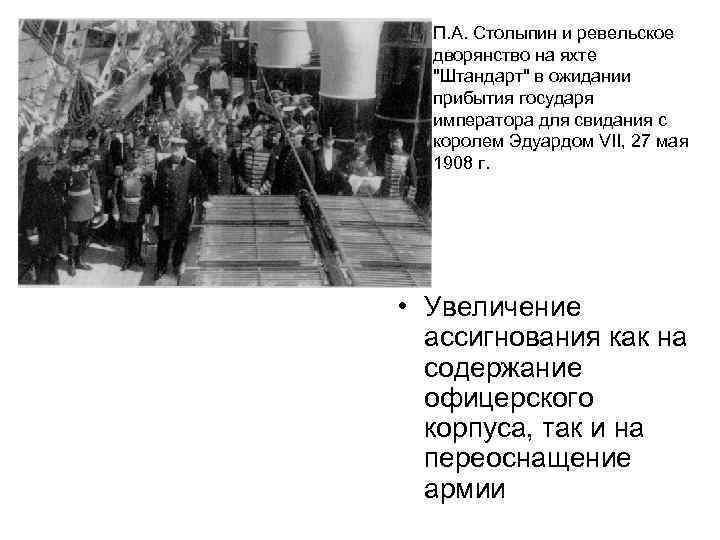 П.А. Столыпин и ревельское дворянство на яхте "Штандарт" в ожидании прибытия государя императора для свидания с королем Эдуардом VII, 27 мая 1908 г.

• Увеличение ассигнования как на содержание офицерского корпуса, так и на переоснащение армии